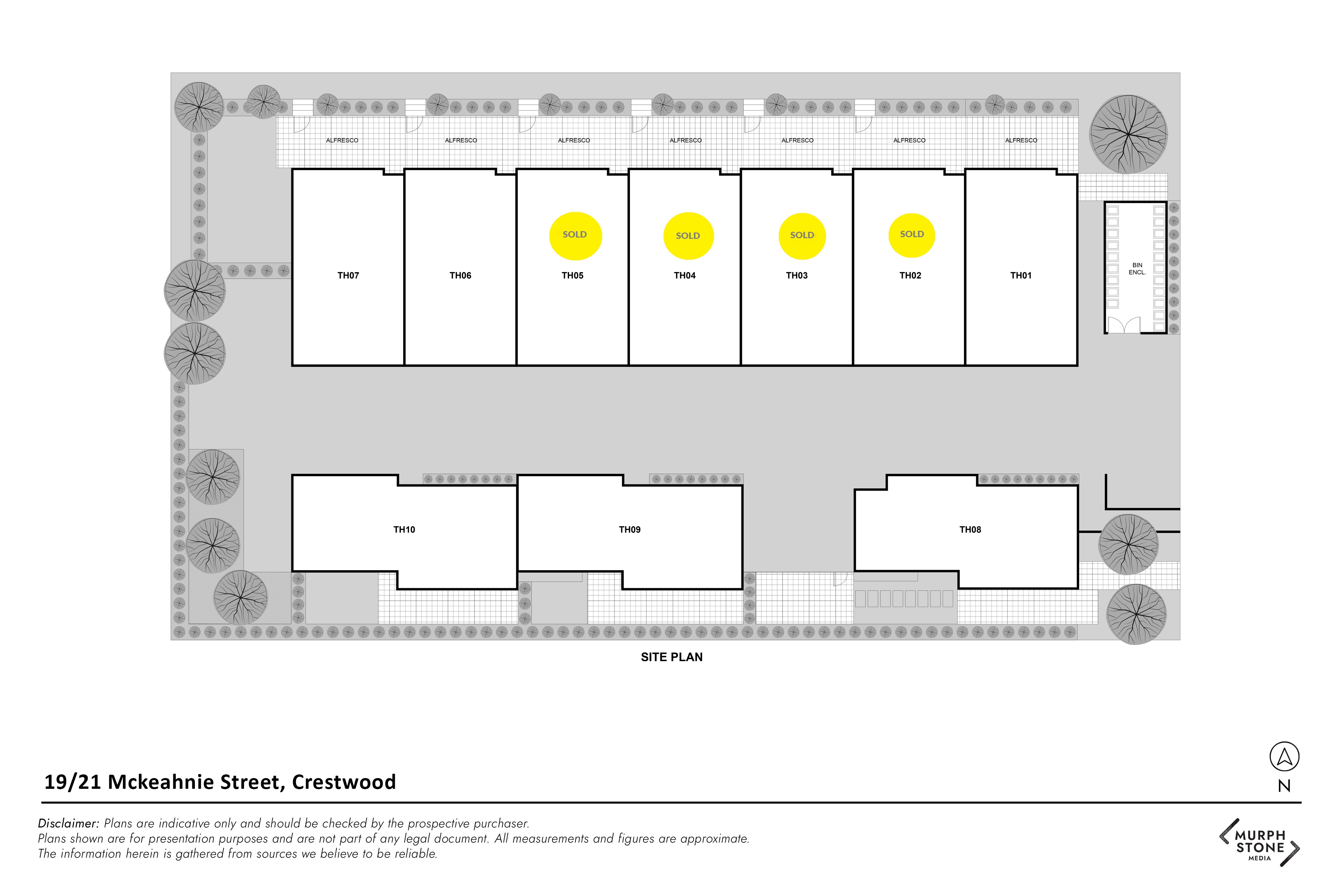 ALFRESCO ALFRESCO ALFRESCO ALFRESCO ALFRESCO ALFRESCO ALFRESCO

SOLD SOLD SOLD SOLD

TH07 TH06 TH05 TH04 TH03 TH02 TH01

BIN ENCL.

TH10 TH09 TH08

SITE PLAN

19/21 Mckeahnie Street, Crestwood

N

Disclaimer: Plans are indicative only and should be checked by the prospective purchaser.
Plans shown are for presentation purposes and are not part of any legal document. All measurements and figures are approximate.
The information herein is gathered from sources we believe to be reliable.

MURPH STONE MEDIA